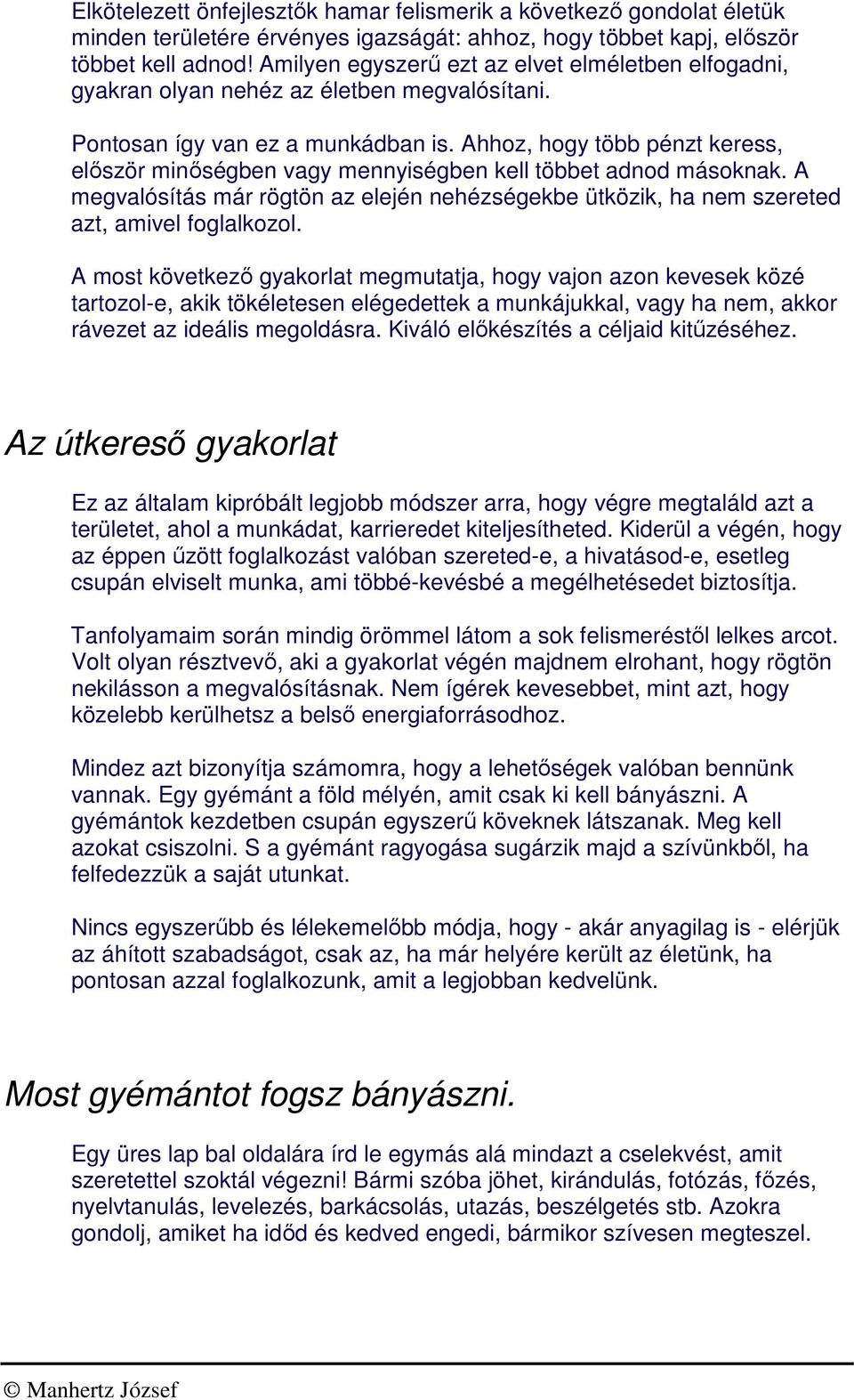 Elkötelezett önfejlesztők hamar felismerik a következő gondolat életük minden területére érvényes igazságát: ahhoz, hogy többet kapj, először többet kell adnod! Amilyen egyszerű ezt az elvet elméletben elfogadni, gyakran olyan nehéz az életben megvalósítani.

Pontosan így van ez a munkádban is. Ahhoz, hogy több pénzt keress, először minőségben vagy mennyiségben kell többet adnod másoknak. A megvalósítás már rögtön az elején nehézségekbe ütközik, ha nem szereted azt, amivel foglalkozol.

A most következő gyakorlat megmutatja, hogy vajon azon kevesek közé tartozol-e, akik tökéletesen elégedettek a munkájukkal, vagy ha nem, akkor rávezet az ideális megoldásra. Kiváló előkészítés a céljaid kitűzéséhez.

Az útkereső gyakorlat

Ez az általam kipróbált legjobb módszer arra, hogy végre megtaláld azt a területet, ahol a munkádat, karrieredet kiteljesítheted. Kiderül a végén, hogy az éppen űzött foglalkozást valóban szereted-e, a hivatásod-e, esetleg csupán elviselt munka, ami többé-kevésbé a megélhetésedet biztosítja.

Tanfolyamaim során mindig örömmel látom a sok felismeréstől lelkes arcot. Volt olyan résztvevő, aki a gyakorlat végén majdnem elrohant, hogy rögtön nekilásson a megvalósításnak. Nem ígérek kevesebbet, mint azt, hogy közelebb kerülhetsz a belső energiaforrásodhoz.

Mindez azt bizonyítja számomra, hogy a lehetőségek valóban bennünk vannak. Egy gyémánt a föld mélyén, amit csak ki kell bányászni. A gyémántok kezdetben csupán egyszerű köveknek látszanak. Meg kell azokat csiszolni. S a gyémánt ragyogása sugárzik majd a szívünkből, ha felfedezzük a saját utunkat.

Nincs egyszerűbb és lélekemelőbb módja, hogy - akár anyagilag is - elérjük az áhított szabadságot, csak az, ha már helyére került az életünk, ha pontosan azzal foglalkozunk, amit a legjobban kedvelünk.

Most gyémántot fogsz bányászni.

Egy üres lap bal oldalára írd le egymás alá mindazt a cselekvést, amit szeretettel szoktál végezni! Bármi szóba jöhet, kirándulás, fotózás, főzés, nyelvtanulás, levelezés, barkácsolás, utazás, beszélgetés stb. Azokra gondolj, amiket ha időd és kedved engedi, bármikor szívesen megteszel.

© Manhertz József